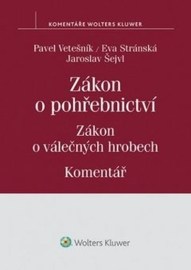 KOMENTÁŘE WOLTERS KLUWER

Pavel Vetešník / Eva Stránská
Jaroslav Šejvl

Zákon
o pohřebnictví

Zákon
o válečných hrobech

Komentář

Wolters Kluwer